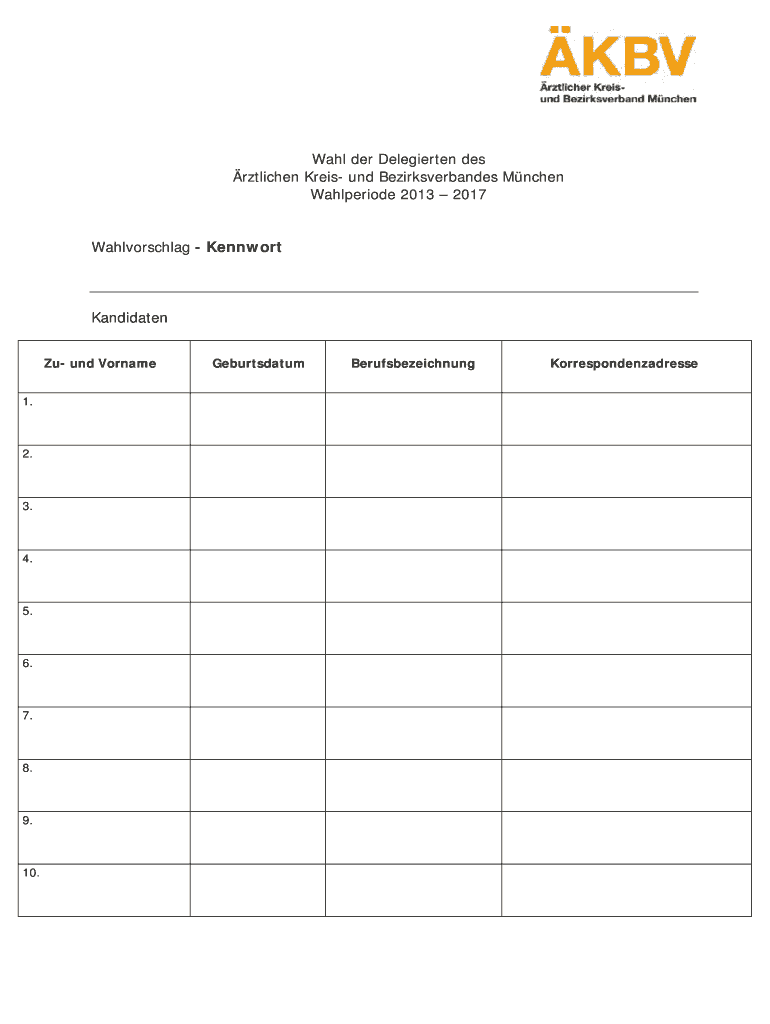 ÄKBV
Ärztlicher Kreis- und Bezirksverband München

Wahl der Delegierten des
Ärztlichen Kreis- und Bezirksverbandes München
Wahlperiode 2013 – 2017

Wahlvorschlag - Kennwort

Kandidaten

| Zu- und Vorname | Geburtsdatum | Berufsbezeichnung | Korrespondenzadresse |
|---|---|---|---|
| 1. | | | |
| 2. | | | |
| 3. | | | |
| 4. | | | |
| 5. | | | |
| 6. | | | |
| 7. | | | |
| 8. | | | |
| 9. | | | |
| 10. | | | |